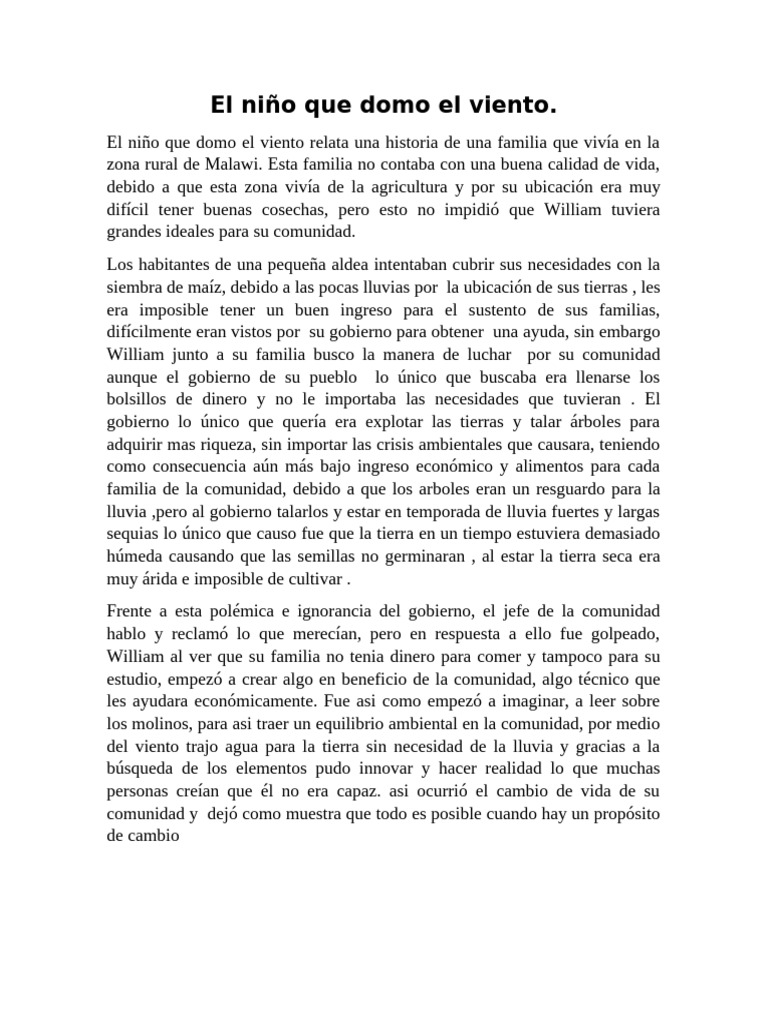 El niño que domo el viento.

El niño que domo el viento relata una historia de una familia que vivía en la zona rural de Malawi. Esta familia no contaba con una buena calidad de vida, debido a que esta zona vivía de la agricultura y por su ubicación era muy difícil tener buenas cosechas, pero esto no impidió que William tuviera grandes ideales para su comunidad.

Los habitantes de una pequeña aldea intentaban cubrir sus necesidades con la siembra de maíz, debido a las pocas lluvias por la ubicación de sus tierras , les era imposible tener un buen ingreso para el sustento de sus familias, difícilmente eran vistos por su gobierno para obtener una ayuda, sin embargo William junto a su familia busco la manera de luchar por su comunidad aunque el gobierno de su pueblo lo único que buscaba era llenarse los bolsillos de dinero y no le importaba las necesidades que tuvieran . El gobierno lo único que quería era explotar las tierras y talar árboles para adquirir mas riqueza, sin importar las crisis ambientales que causara, teniendo como consecuencia aún más bajo ingreso económico y alimentos para cada familia de la comunidad, debido a que los arboles eran un resguardo para la lluvia ,pero al gobierno talarlos y estar en temporada de lluvia fuertes y largas sequias lo único que causo fue que la tierra en un tiempo estuviera demasiado húmeda causando que las semillas no germinaran , al estar la tierra seca era muy árida e imposible de cultivar .

Frente a esta polémica e ignorancia del gobierno, el jefe de la comunidad hablo y reclamó lo que merecían, pero en respuesta a ello fue golpeado, William al ver que su familia no tenia dinero para comer y tampoco para su estudio, empezó a crear algo en beneficio de la comunidad, algo técnico que les ayudara económicamente. Fue asi como empezó a imaginar, a leer sobre los molinos, para asi traer un equilibrio ambiental en la comunidad, por medio del viento trajo agua para la tierra sin necesidad de la lluvia y gracias a la búsqueda de los elementos pudo innovar y hacer realidad lo que muchas personas creían que él no era capaz. asi ocurrió el cambio de vida de su comunidad y dejó como muestra que todo es posible cuando hay un propósito de cambio